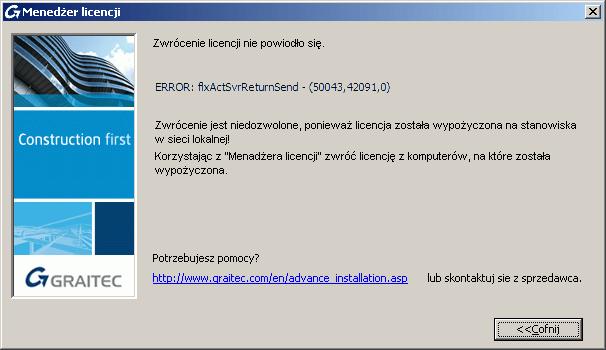 Menedżer licencji

Construction first

GRAITEC

Zwrócenie licencji nie powiodło się.

ERROR: flxActSvrReturnSend - (50043,42091,0)

Zwrócenie jest niedozwolone, ponieważ licencja została wypożyczona na stanowiska w sieci lokalnej!
Korzystając z "Menadżera licencji" zwróć licencję z komputerów, na które została wypożyczona.

Potrzebujesz pomocy?

http://www.graitec.com/en/advance_installation.asp lub skontaktuj sie z sprzedawca.

<<Cofnij